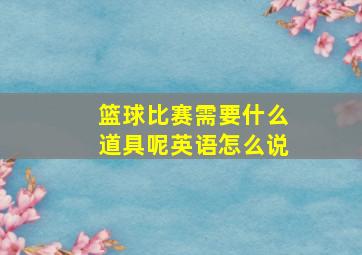 篮球比赛需要什么道具呢英语怎么说